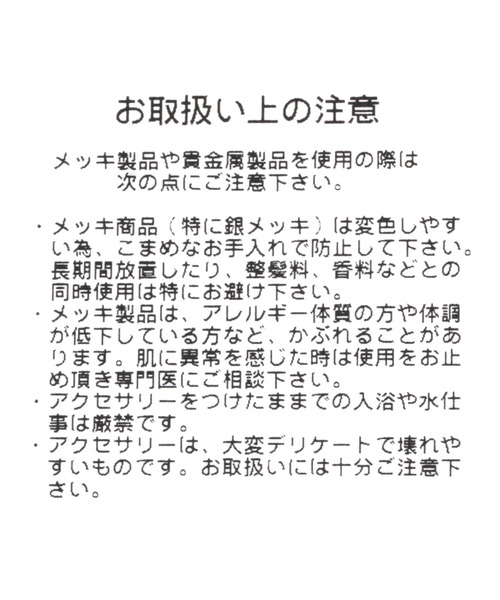 お取扱い上の注意

メッキ製品や貴金属製品を使用の際は次の点にご注意下さい。

・メッキ商品（特に銀メッキ）は変色しやすい為、こまめなお手入れで防止して下さい。長期間放置したり、整髪料、香料などとの同時使用は特にお避け下さい。
・メッキ製品は、アレルギー体質の方や体調が低下している方など、かぶれることがあります。肌に異常を感じた時は使用をお止め頂き専門医にご相談下さい。
・アクセサリーをつけたままでの入浴や水仕事は厳禁です。
・アクセサリーは、大変デリケートで壊れやすいものです。お取扱いには十分ご注意下さい。